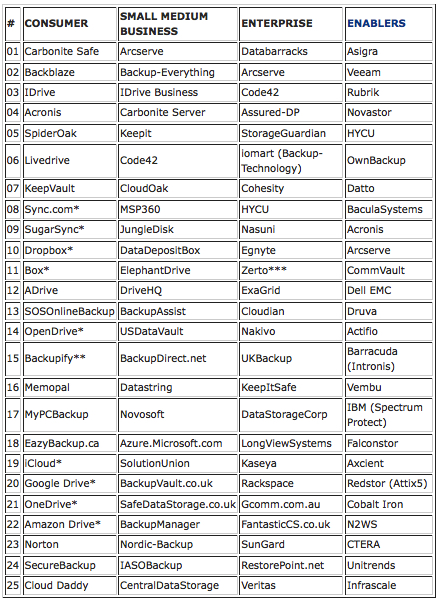 | # | CONSUMER | SMALL MEDIUM BUSINESS | ENTERPRISE | ENABLERS |
|---|---|---|---|---|
| 01 | Carbonite Safe | Arcserve | Databarracks | Asigra |
| 02 | Backblaze | Backup-Everything | Arcserve | Veeam |
| 03 | IDrive | IDrive Business | Code42 | Rubrik |
| 04 | Acronis | Carbonite Server | Assured-DP | Novastor |
| 05 | SpiderOak | Keepit | StorageGuardian | HYCU |
| 06 | Livedrive | Code42 | iomart (Backup-Technology) | OwnBackup |
| 07 | KeepVault | CloudOak | Cohesity | Datto |
| 08 | Sync.com* | MSP360 | HYCU | BaculaSystems |
| 09 | SugarSync* | JungleDisk | Nasuni | Acronis |
| 10 | Dropbox* | DataDepositBox | Egnyte | Arcserve |
| 11 | Box* | ElephantDrive | Zerto*** | CommVault |
| 12 | ADrive | DriveHQ | ExaGrid | Dell EMC |
| 13 | SOSOnlineBackup | BackupAssist | Cloudian | Druva |
| 14 | OpenDrive* | USDataVault | Nakivo | Actifio |
| 15 | Backupify** | BackupDirect.net | UKBackup | Barracuda (Intronis) |
| 16 | Memopal | Datastring | KeepItSafe | Vembu |
| 17 | MyPCBackup | Novosoft | DataStorageCorp | IBM (Spectrum Protect) |
| 18 | EazyBackup.ca | Azure.Microsoft.com | LongViewSystems | Falconstor |
| 19 | iCloud* | SolutionUnion | Kaseya | Axcient |
| 20 | Google Drive* | BackupVault.co.uk | Rackspace | Redstor (Attix5) |
| 21 | OneDrive* | SafeDataStorage.co.uk | Gcomm.com.au | Cobalt Iron |
| 22 | Amazon Drive* | BackupManager | FantasticCS.co.uk | N2WS |
| 23 | Norton | Nordic-Backup | SunGard | CTERA |
| 24 | SecureBackup | IASOBackup | RestorePoint.net | Unitrends |
| 25 | Cloud Daddy | CentralDataStorage | Veritas | Infrascale |